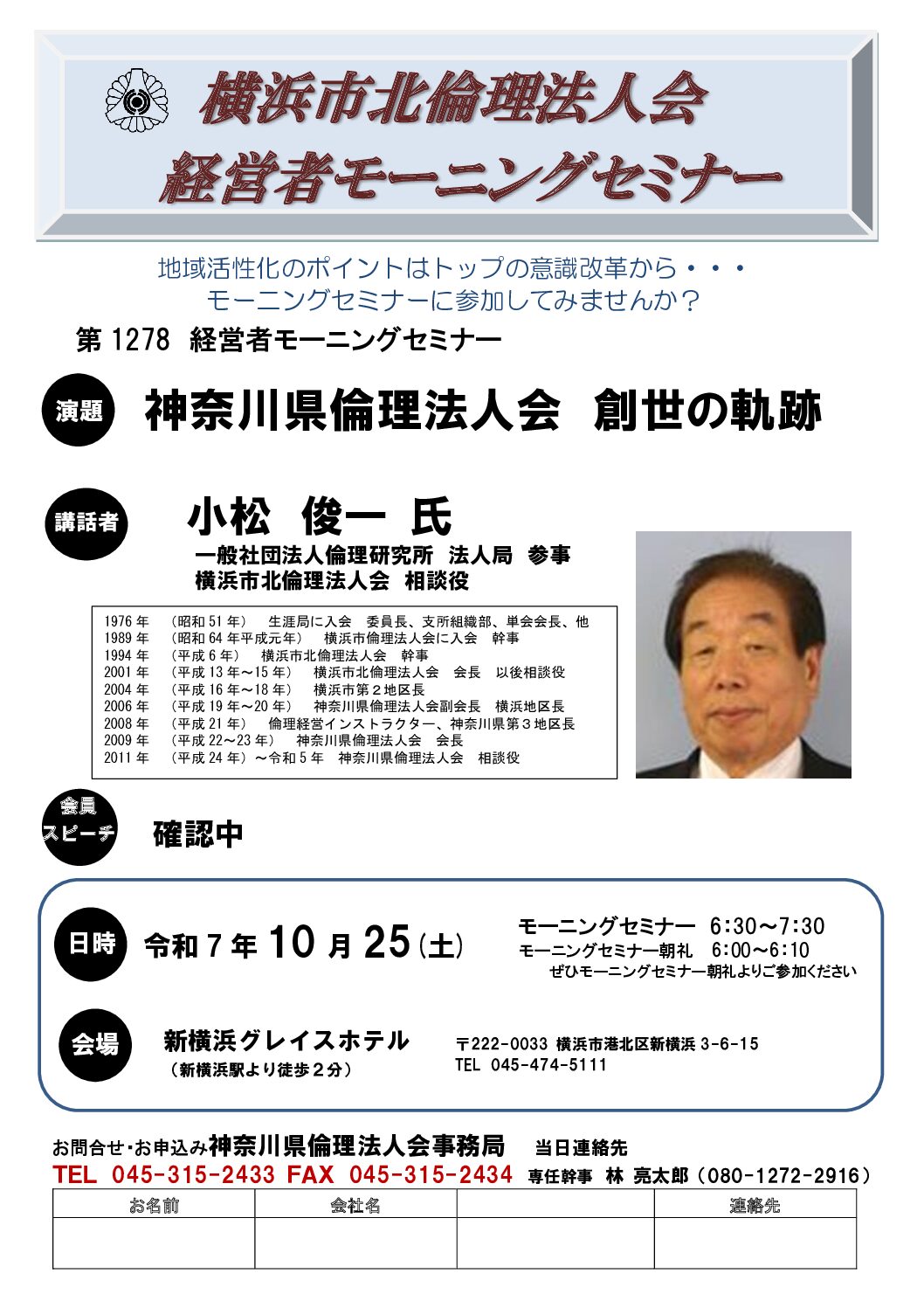 横浜市北倫理法人会
経営者モーニングセミナー

地域活性化のポイントはトップの意識改革から・・・
モーニングセミナーに参加してみませんか？

第 1278 経営者モーニングセミナー

演題 神奈川県倫理法人会 創世の軌跡

講話者 小松 俊一 氏
一般社団法人倫理研究所 法人局 参事
横浜市北倫理法人会 相談役

1976 年 （昭和 51 年） 生涯局に入会 委員長、支所組織部、単会会長、他
1989 年 （昭和 64 年平成元年） 横浜市倫理法人会に入会 幹事
1994 年 （平成 6 年） 横浜市北倫理法人会 幹事
2001 年 （平成 13 年～15 年） 横浜市北倫理法人会 会長 以後相談役
2004 年 （平成 16 年～18 年） 横浜市第２地区長
2006 年 （平成 19 年～20 年） 神奈川県倫理法人会副会長 横浜地区長
2008 年 （平成 21 年） 倫理経営インストラクター、神奈川県第３地区長
2009 年 （平成 22～23 年） 神奈川県倫理法人会 会長
2011 年 （平成 24 年）～令和 5 年 神奈川県倫理法人会 相談役

会員スピーチ 確認中

日時 令和 7 年 10 月 25（土）
モーニングセミナー 6:30～7:30
モーニングセミナー朝礼 6:00～6:10
ぜひモーニングセミナー朝礼よりご参加ください

会場 新横浜グレイスホテル
（新横浜駅より徒歩２分）
〒222-0033 横浜市港北区新横浜 3-6-15
TEL 045-474-5111

お問合せ･お申込み神奈川県倫理法人会事務局 当日連絡先
TEL 045-315-2433 FAX 045-315-2434 専任幹事 林 亮太郎（080-1272-2916）

| お名前 | 会社名 | | 連絡先 |
|---|---|---|---|
| | | | |